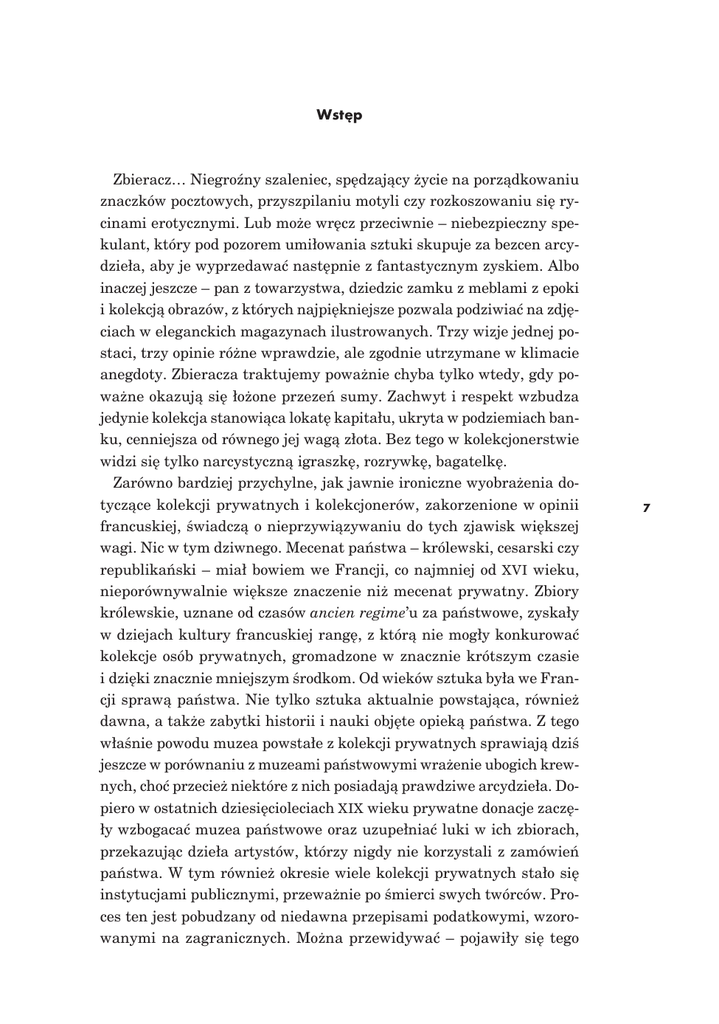 Wstęp

Zbieracz… Niegroźny szaleniec, spędzający życie na porządkowaniu znaczków pocztowych, przyszpilaniu motyli czy rozkoszowaniu się rycinami erotycznymi. Lub może wręcz przeciwnie – niebezpieczny spekulant, który pod pozorem umiłowania sztuki skupuje za bezcen arcydzieła, aby je wyprzedawać następnie z fantastycznym zyskiem. Albo inaczej jeszcze – pan z towarzystwa, dziedzic zamku z meblami z epoki i kolekcją obrazów, z których najpiękniejsze pozwala podziwiać na zdjęciach w eleganckich magazynach ilustrowanych. Trzy wizje jednej postaci, trzy opinie różne wprawdzie, ale zgodnie utrzymane w klimacie anegdoty. Zbieracza traktujemy poważnie chyba tylko wtedy, gdy poważne okazują się łożone przezeń sumy. Zachwyt i respekt wzbudza jedynie kolekcja stanowiąca lokatę kapitału, ukryta w podziemiach banku, cenniejsza od równego jej wagą złota. Bez tego w kolekcjonerstwie widzi się tylko narcystyczną igraszkę, rozrywkę, bagatelkę.

Zarówno bardziej przychylne, jak jawnie ironiczne wyobrażenia dotyczące kolekcji prywatnych i kolekcjonerów, zakorzenione w opinii francuskiej, świadczą o nieprzywiązywaniu do tych zjawisk większej wagi. Nic w tym dziwnego. Mecenat państwa – królewski, cesarski czy republikański – miał bowiem we Francji, co najmniej od XVI wieku, nieporównywalnie większe znaczenie niż mecenat prywatny. Zbiory królewskie, uznane od czasów ancien regime'u za państwowe, zyskały w dziejach kultury francuskiej rangę, z którą nie mogły konkurować kolekcje osób prywatnych, gromadzone w znacznie krótszym czasie i dzięki znacznie mniejszym środkom. Od wieków sztuka była we Francji sprawą państwa. Nie tylko sztuka aktualnie powstająca, również dawna, a także zabytki historii i nauki objęte opieką państwa. Z tego właśnie powodu muzea powstałe z kolekcji prywatnych sprawiają dziś jeszcze w porównaniu z muzeami państwowymi wrażenie ubogich krewnych, choć przecież niektóre z nich posiadają prawdziwe arcydzieła. Dopiero w ostatnich dziesięcioleciach XIX wieku prywatne donacje zaczęły wzbogacać muzea państwowe oraz uzupełniać luki w ich zbiorach, przekazując dzieła artystów, którzy nigdy nie korzystali z zamówień państwa. W tym również okresie wiele kolekcji prywatnych stało się instytucjami publicznymi, przeważnie po śmierci swych twórców. Proces ten jest pobudzany od niedawna przepisami podatkowymi, wzorowanymi na zagranicznych. Można przewidywać – pojawiły się tego

7